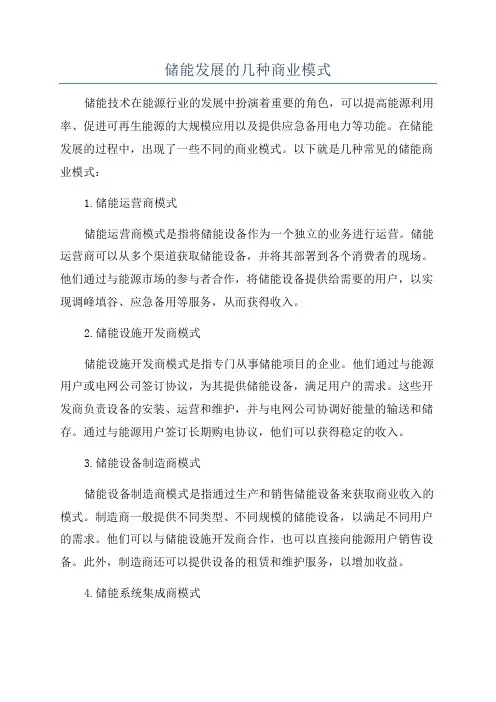 储能发展的几种商业模式

储能技术在能源行业的发展中扮演着重要的角色，可以提高能源利用率、促进可再生能源的大规模应用以及提供应急备用电力等功能。在储能发展的过程中，出现了一些不同的商业模式。以下就是几种常见的储能商业模式：

1.储能运营商模式

储能运营商模式是指将储能设备作为一个独立的业务进行运营。储能运营商可以从多个渠道获取储能设备，并将其部署到各个消费者的现场。他们通过与能源市场的参与者合作，将储能设备提供给需要的用户，以实现调峰填谷、应急备用等服务，从而获得收入。

2.储能设施开发商模式

储能设施开发商模式是指专门从事储能项目的企业。他们通过与能源用户或电网公司签订协议，为其提供储能设备，满足用户的需求。这些开发商负责设备的安装、运营和维护，并与电网公司协调好能量的输送和储存。通过与能源用户签订长期购电协议，他们可以获得稳定的收入。

3.储能设备制造商模式

储能设备制造商模式是指通过生产和销售储能设备来获取商业收入的模式。制造商一般提供不同类型、不同规模的储能设备，以满足不同用户的需求。他们可以与储能设施开发商合作，也可以直接向能源用户销售设备。此外，制造商还可以提供设备的租赁和维护服务，以增加收益。

4.储能系统集成商模式